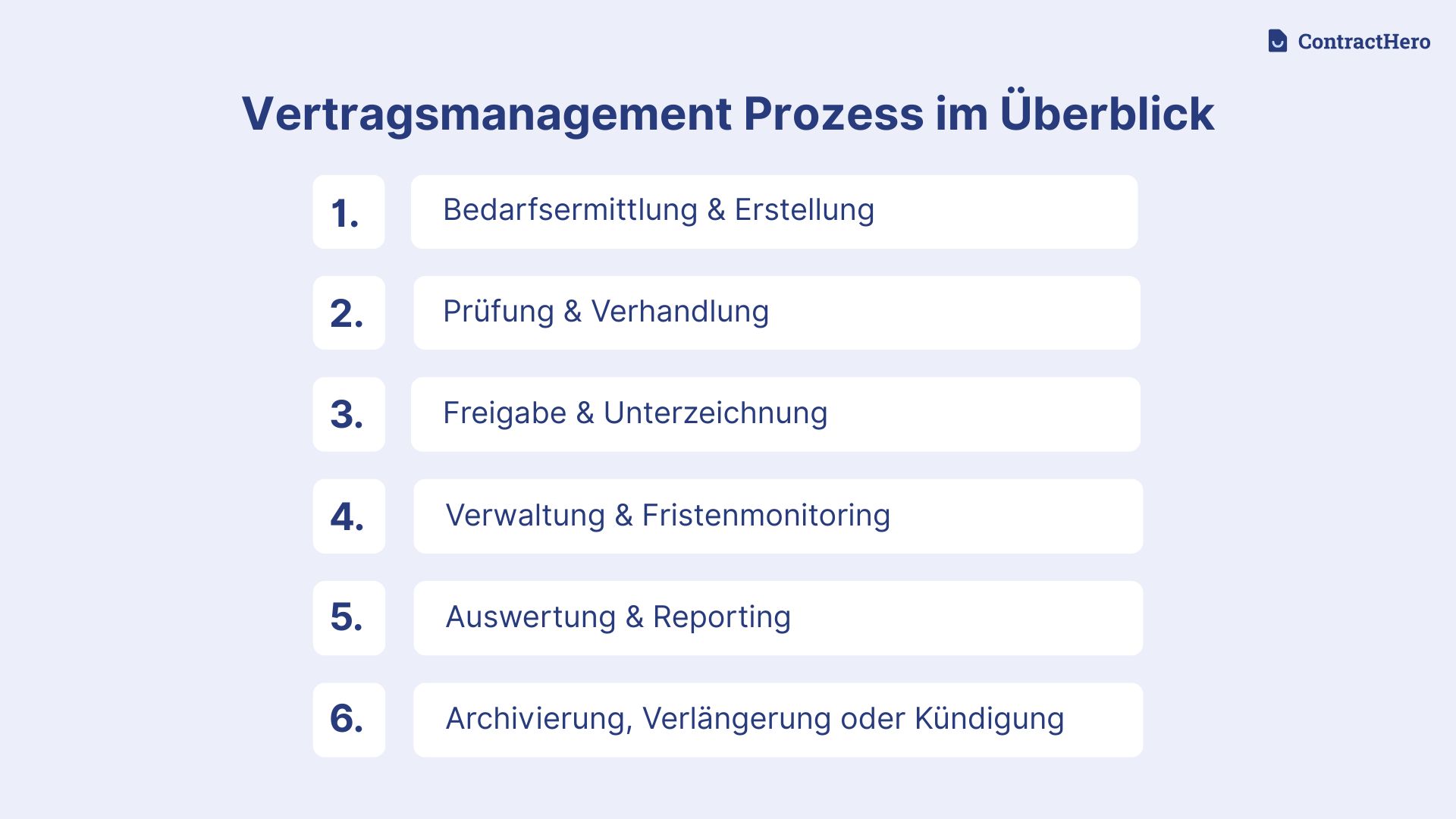 ContractHero

Vertragsmanagement Prozess im Überblick

1. Bedarfsermittlung & Erstellung

2. Prüfung & Verhandlung

3. Freigabe & Unterzeichnung

4. Verwaltung & Fristenmonitoring

5. Auswertung & Reporting

6. Archivierung, Verlängerung oder Kündigung